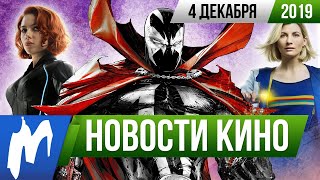 4 ДЕКАБРЯ 2019

НОВОСТИ КИНО